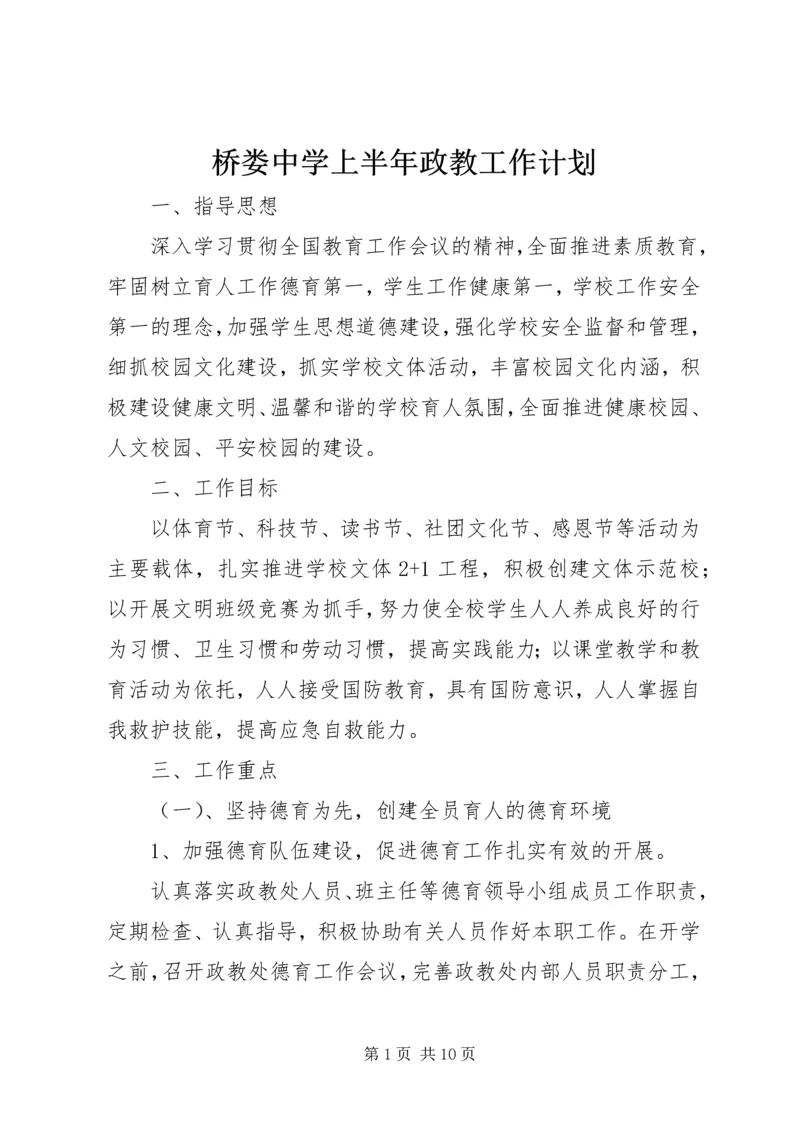 桥娄中学上半年政教工作计划

一、指导思想

深入学习贯彻全国教育工作会议的精神,全面推进素质教育,牢固树立育人工作德育第一，学生工作健康第一，学校工作安全第一的理念,加强学生思想道德建设,强化学校安全监督和管理,细抓校园文化建设，抓实学校文体活动，丰富校园文化内涵，积极建设健康文明、温馨和谐的学校育人氛围,全面推进健康校园、人文校园、平安校园的建设。

二、工作目标

以体育节、科技节、读书节、社团文化节、感恩节等活动为主要载体，扎实推进学校文体 2+1 工程，积极创建文体示范校；以开展文明班级竞赛为抓手，努力使全校学生人人养成良好的行为习惯、卫生习惯和劳动习惯，提高实践能力；以课堂教学和教育活动为依托，人人接受国防教育，具有国防意识，人人掌握自我救护技能，提高应急自救能力。

三、工作重点

（一）、坚持德育为先，创建全员育人的德育环境

1、加强德育队伍建设，促进德育工作扎实有效的开展。

认真落实政教处人员、班主任等德育领导小组成员工作职责，定期检查、认真指导，积极协助有关人员作好本职工作。在开学之前，召开政教处德育工作会议，完善政教处内部人员职责分工，

第 1 页 共 10 页